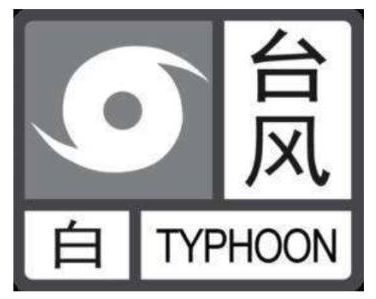 台风
白
TYPHOON